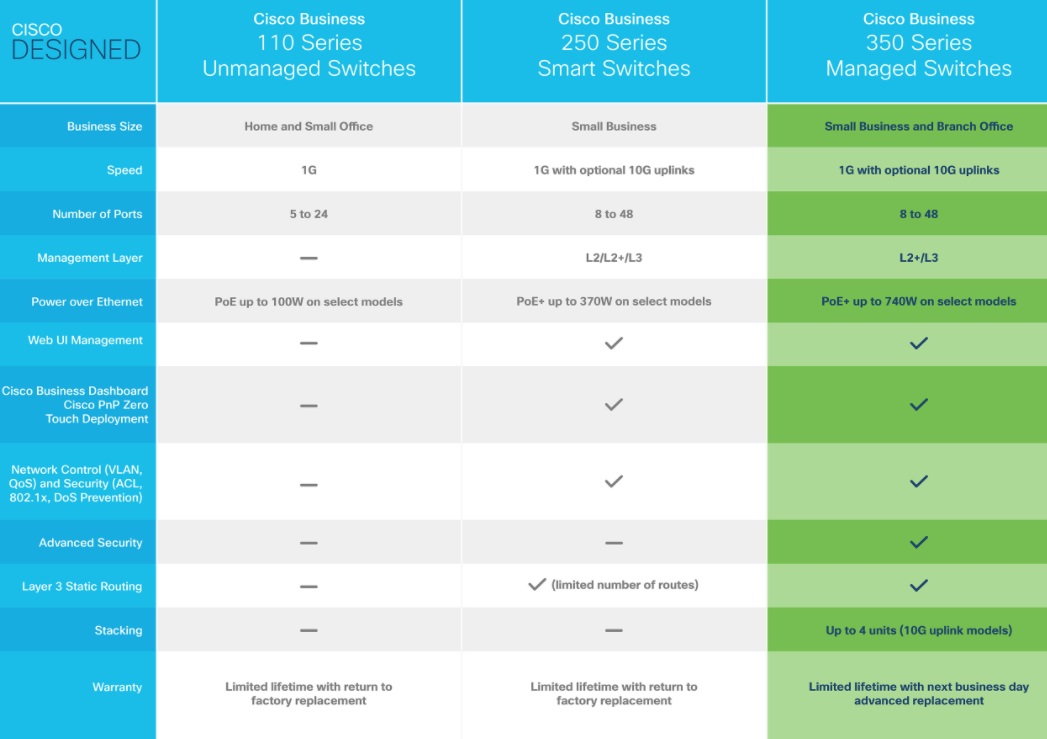 | CISCO DESIGNED | Cisco Business 110 Series Unmanaged Switches | Cisco Business 250 Series Smart Switches | Cisco Business 350 Series Managed Switches |
|---|---|---|---|
| Business Size | Home and Small Office | Small Business | Small Business and Branch Office |
| Speed | 1G | 1G with optional 10G uplinks | 1G with optional 10G uplinks |
| Number of Ports | 5 to 24 | 8 to 48 | 8 to 48 |
| Management Layer | — | L2/L2+/L3 | L2+/L3 |
| Power over Ethernet | PoE up to 100W on select models | PoE+ up to 370W on select models | PoE+ up to 740W on select models |
| Web UI Management | — | ✓ | ✓ |
| Cisco Business Dashboard Cisco PnP Zero Touch Deployment | — | ✓ | ✓ |
| Network Control (VLAN, QoS) and Security (ACL, 802.1x, DoS Prevention) | — | ✓ | ✓ |
| Advanced Security | — | — | ✓ |
| Layer 3 Static Routing | — | ✓ (limited number of routes) | ✓ |
| Stacking | — | — | Up to 4 units (10G uplink models) |
| Warranty | Limited lifetime with return to factory replacement | Limited lifetime with return to factory replacement | Limited lifetime with next business day advanced replacement |